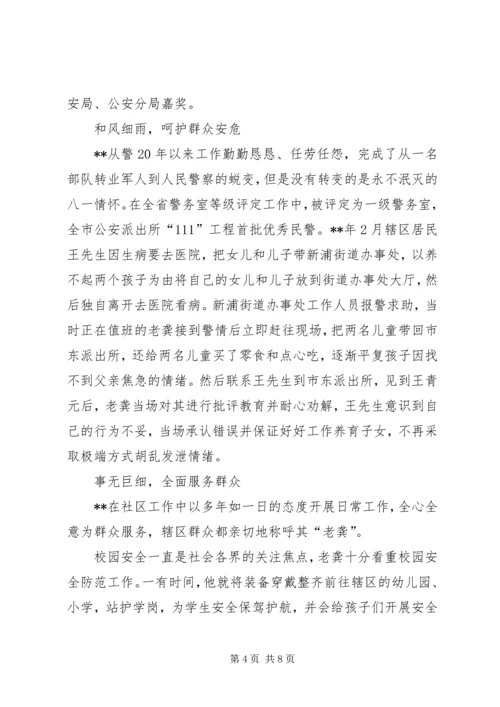 安局、公安分局嘉奖。

和风细雨，呵护群众安危

**从警20年以来工作勤勤恳恳、任劳任怨，完成了从一名部队转业军人到人民警察的蜕变，但是没有转变的是永不泯灭的八一情怀。在全省警务室等级评定工作中，被评定为一级警务室，全市公安派出所“111”工程首批优秀民警。**年2月辖区居民王先生因生病要去医院，把女儿和儿子带新浦街道办事处，以养不起两个孩子为由将自己的女儿和儿子放到街道办事处大厅，然后独自离开去医院看病。新浦街道办事处工作人员报警求助，当时正在值班的老龚接到警情后立即赶往现场，把两名儿童带回市东派出所，还给两名儿童买了零食和点心吃，逐渐平复孩子因找不到父亲焦急的情绪。然后联系王先生到市东派出所，见到王青元后，老龚当场对其进行批评教育并耐心劝解，王先生意识到自己的行为不妥，当场承认错误并保证好好工作养育子女，不再采取极端方式胡乱发泄情绪。

事无巨细，全面服务群众

**在社区工作中以多年如一日的态度开展日常工作，全心全意为群众服务，辖区群众都亲切地称呼其“老龚”。

校园安全一直是社会各界的关注焦点，老龚十分看重校园安全防范工作。一有时间，他就将装备穿戴整齐前往辖区的幼儿园、小学，站护学岗，为学生安全保驾护航，并会给孩子们开展安全

第4页 共8页